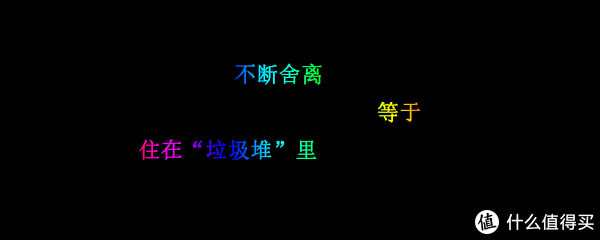 不断舍离

等于

住在“垃圾堆”里

值 什么值得买